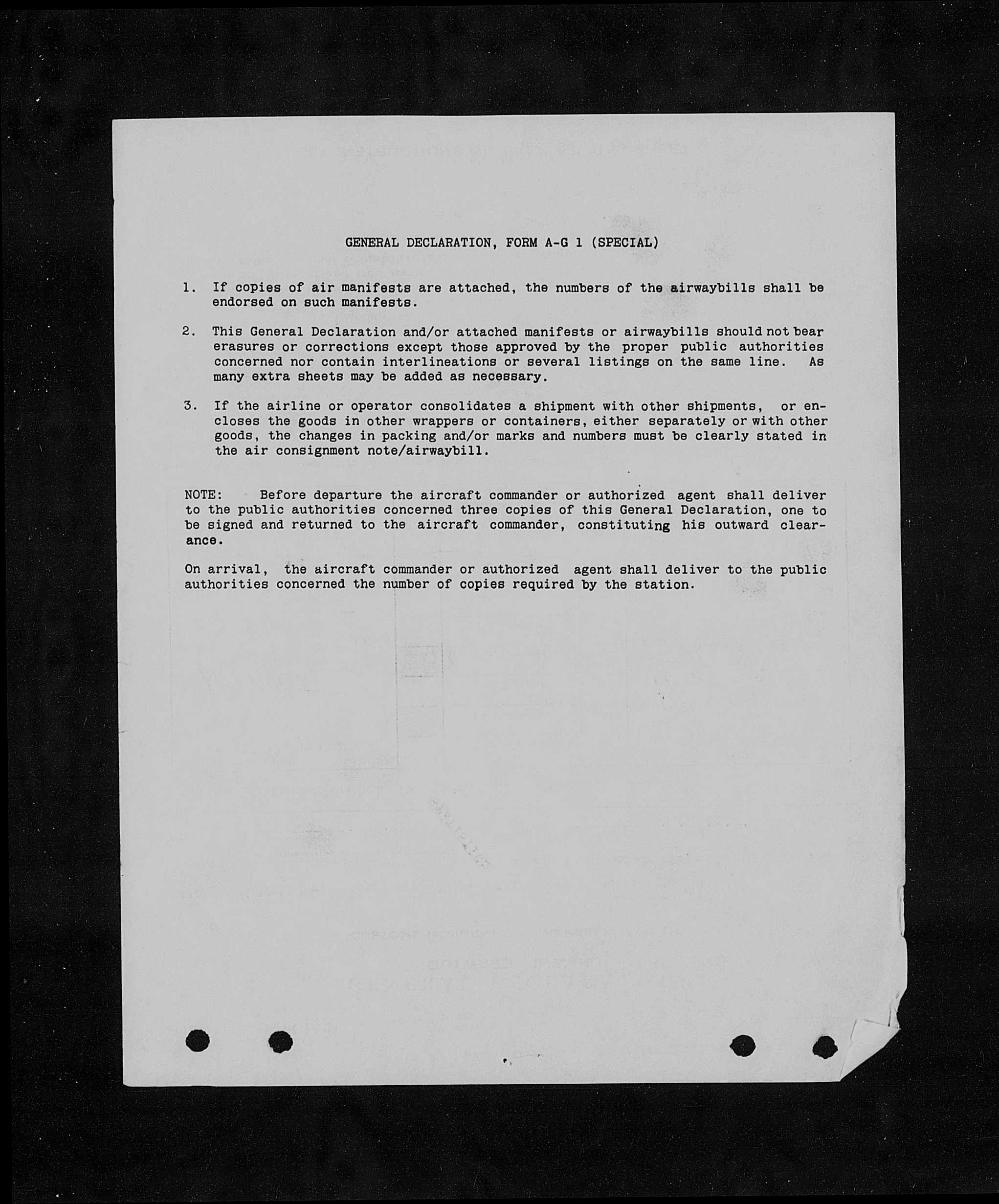 GENERAL DECLARATION, FORM A-G 1 (SPECIAL)

1. If copies of air manifests are attached, the numbers of the airwaybills shall be endorsed on such manifests.

2. This General Declaration and/or attached manifests or airwaybills should not bear erasures or corrections except those approved by the proper public authorities concerned nor contain interlineations or several listings on the same line. As many extra sheets may be added as necessary.

3. If the airline or operator consolidates a shipment with other shipments, or encloses the goods in other wrappers or containers, either separately or with other goods, the changes in packing and/or marks and numbers must be clearly stated in the air consignment note/airwaybill.

NOTE: Before departure the aircraft commander or authorized agent shall deliver to the public authorities concerned three copies of this General Declaration, one to be signed and returned to the aircraft commander, constituting his outward clearance.

On arrival, the aircraft commander or authorized agent shall deliver to the public authorities concerned the number of copies required by the station.